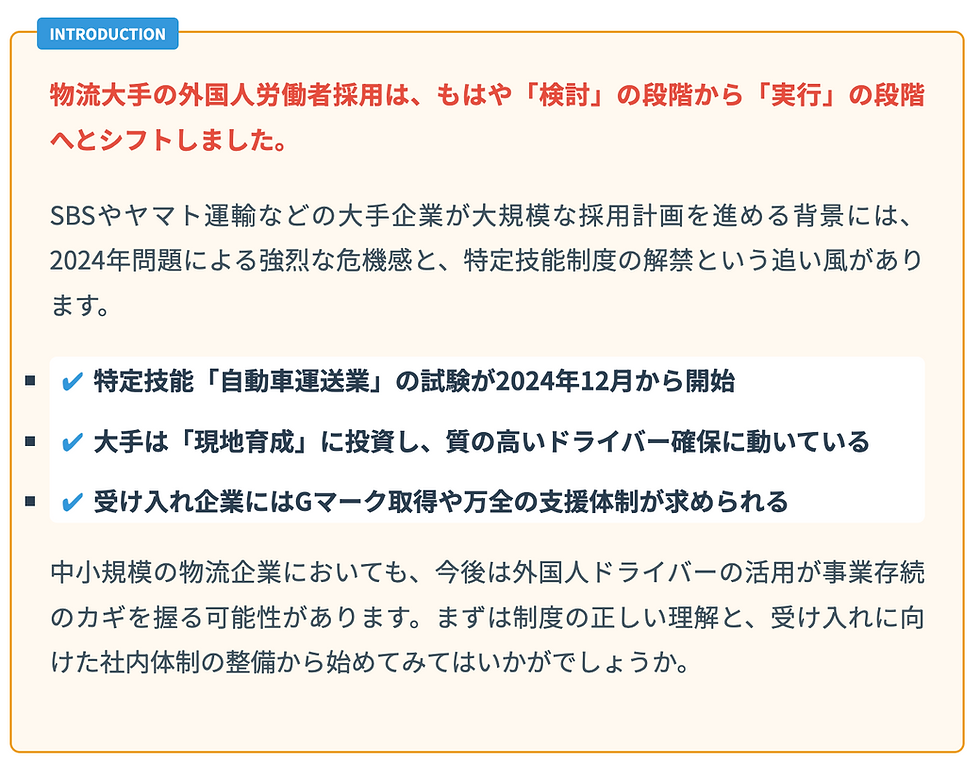 INTRODUCTION

物流大手の外国人労働者採用は、もはや「検討」の段階から「実行」の段階へとシフトしました。

SBSやヤマト運輸などの大手企業が大規模な採用計画を進める背景には、2024年問題による強烈な危機感と、特定技能制度の解禁という追い風があります。

• ✔ 特定技能「自動車運送業」の試験が2024年12月から開始
• ✔ 大手は「現地育成」に投資し、質の高いドライバー確保に動いている
• ✔ 受け入れ企業にはGマーク取得や万全の支援体制が求められる

中小規模の物流企業においても、今後は外国人ドライバーの活用が事業存続のカギを握る可能性があります。まずは制度の正しい理解と、受け入れに向けた社内体制の整備から始めてみてはいかがでしょうか。